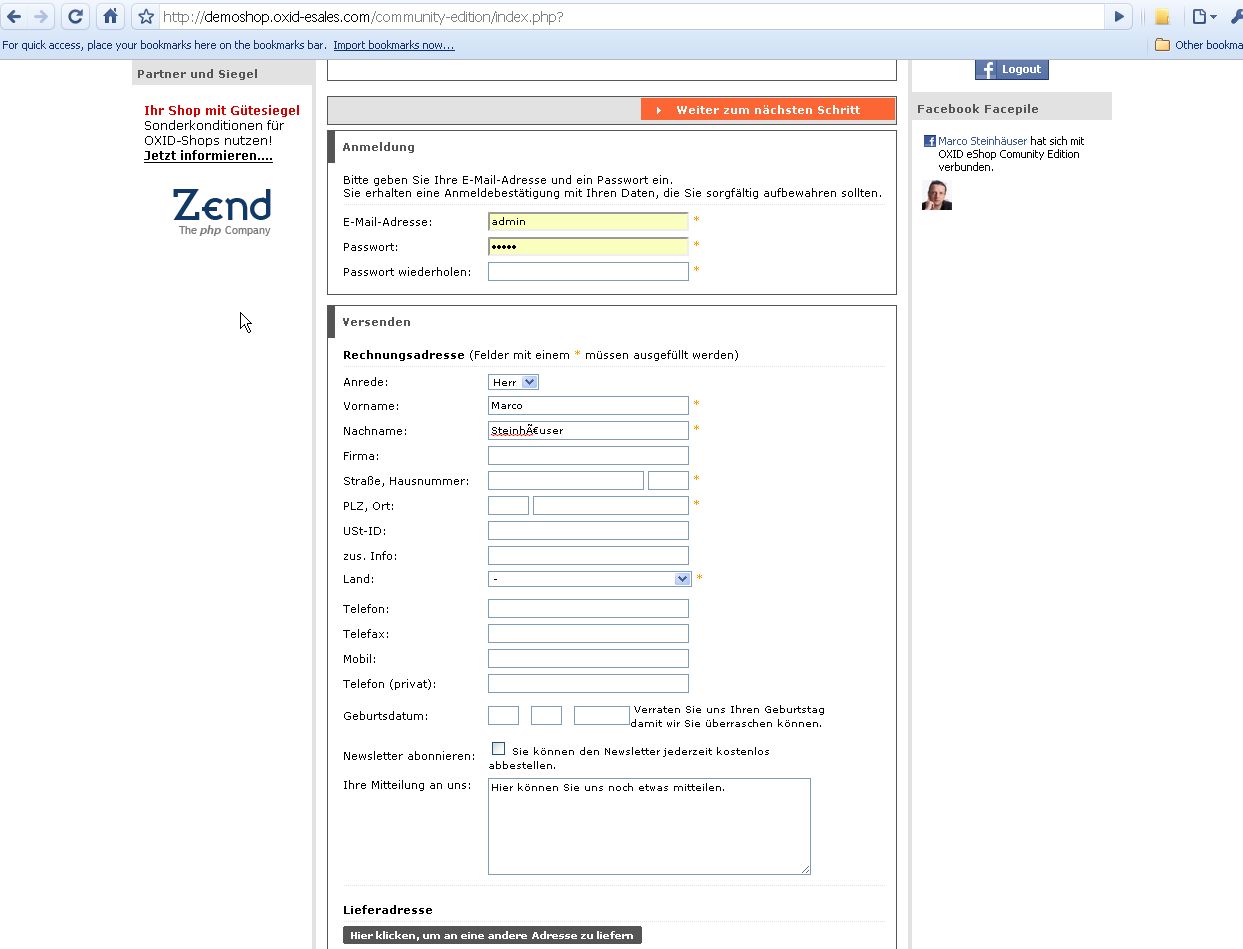 http://demoshop.oxid-esales.com/community-edition/index.php?

For quick access, place your bookmarks here on the bookmarks bar. Import bookmarks now...

Other bookma

Partner und Siegel

Ihr Shop mit Gütesiegel
Sonderkonditionen für OXID-Shops nutzen!
Jetzt informieren....

Zend
The php Company

Weiter zum nächsten Schritt

Anmeldung

Bitte geben Sie Ihre E-Mail-Adresse und ein Passwort ein.
Sie erhalten eine Anmeldebestätigung mit Ihren Daten, die Sie sorgfältig aufbewahren sollten.

E-Mail-Adresse: admin *
Passwort: ••••• *
Passwort wiederholen: *

Versenden

Rechnungsadresse (Felder mit einem * müssen ausgefüllt werden)

Anrede: Herr
Vorname: Marco *
Nachname: SteinhÃ€user *
Firma:
Straße, Hausnummer: *
PLZ, Ort: *
USt-ID:
zus. Info:
Land: - *
Telefon:
Telefax:
Mobil:
Telefon (privat):
Geburtsdatum: Verraten Sie uns Ihren Geburtstag damit wir Sie überraschen können.
Newsletter abonnieren: Sie können den Newsletter jederzeit kostenlos abbestellen.
Ihre Mitteilung an uns: Hier können Sie uns noch etwas mitteilen.

Lieferadresse

Hier klicken, um an eine andere Adresse zu liefern

Logout

Facebook Facepile

Marco Steinhäuser hat sich mit OXID eShop Comunity Edition verbunden.